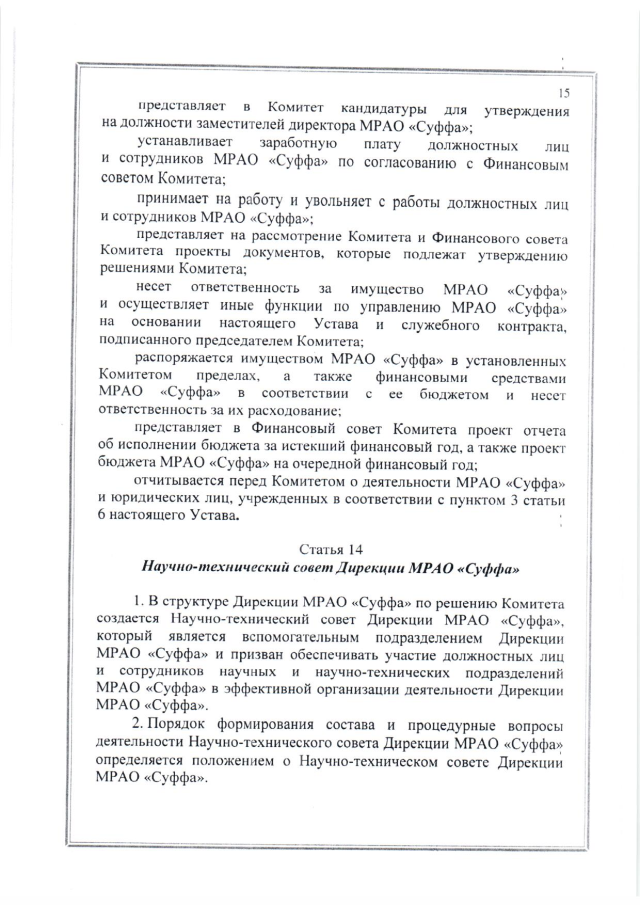 15

представляет в Комитет кандидатуры для утверждения на должности заместителей директора МРАО «Суффа»;

устанавливает заработную плату должностных лиц и сотрудников МРАО «Суффа» по согласованию с Финансовым советом Комитета;

принимает на работу и увольняет с работы должностных лиц и сотрудников МРАО «Суффа»;

представляет на рассмотрение Комитета и Финансового совета Комитета проекты документов, которые подлежат утверждению решениями Комитета;

несет ответственность за имущество МРАО «Суффа» и осуществляет иные функции по управлению МРАО «Суффа» на основании настоящего Устава и служебного контракта, подписанного председателем Комитета;

распоряжается имуществом МРАО «Суффа» в установленных Комитетом пределах, а также финансовыми средствами МРАО «Суффа» в соответствии с ее бюджетом и несет ответственность за их расходование;

представляет в Финансовый совет Комитета проект отчета об исполнении бюджета за истекший финансовый год, а также проект бюджета МРАО «Суффа» на очередной финансовый год;

отчитывается перед Комитетом о деятельности МРАО «Суффа» и юридических лиц, учрежденных в соответствии с пунктом 3 статьи 6 настоящего Устава.

Статья 14
Научно-технический совет Дирекции МРАО «Суффа»

1. В структуре Дирекции МРАО «Суффа» по решению Комитета создается Научно-технический совет Дирекции МРАО «Суффа», который является вспомогательным подразделением Дирекции МРАО «Суффа» и призван обеспечивать участие должностных лиц и сотрудников научных и научно-технических подразделений МРАО «Суффа» в эффективной организации деятельности Дирекции МРАО «Суффа».

2. Порядок формирования состава и процедурные вопросы деятельности Научно-технического совета Дирекции МРАО «Суффа» определяется положением о Научно-техническом совете Дирекции МРАО «Суффа».